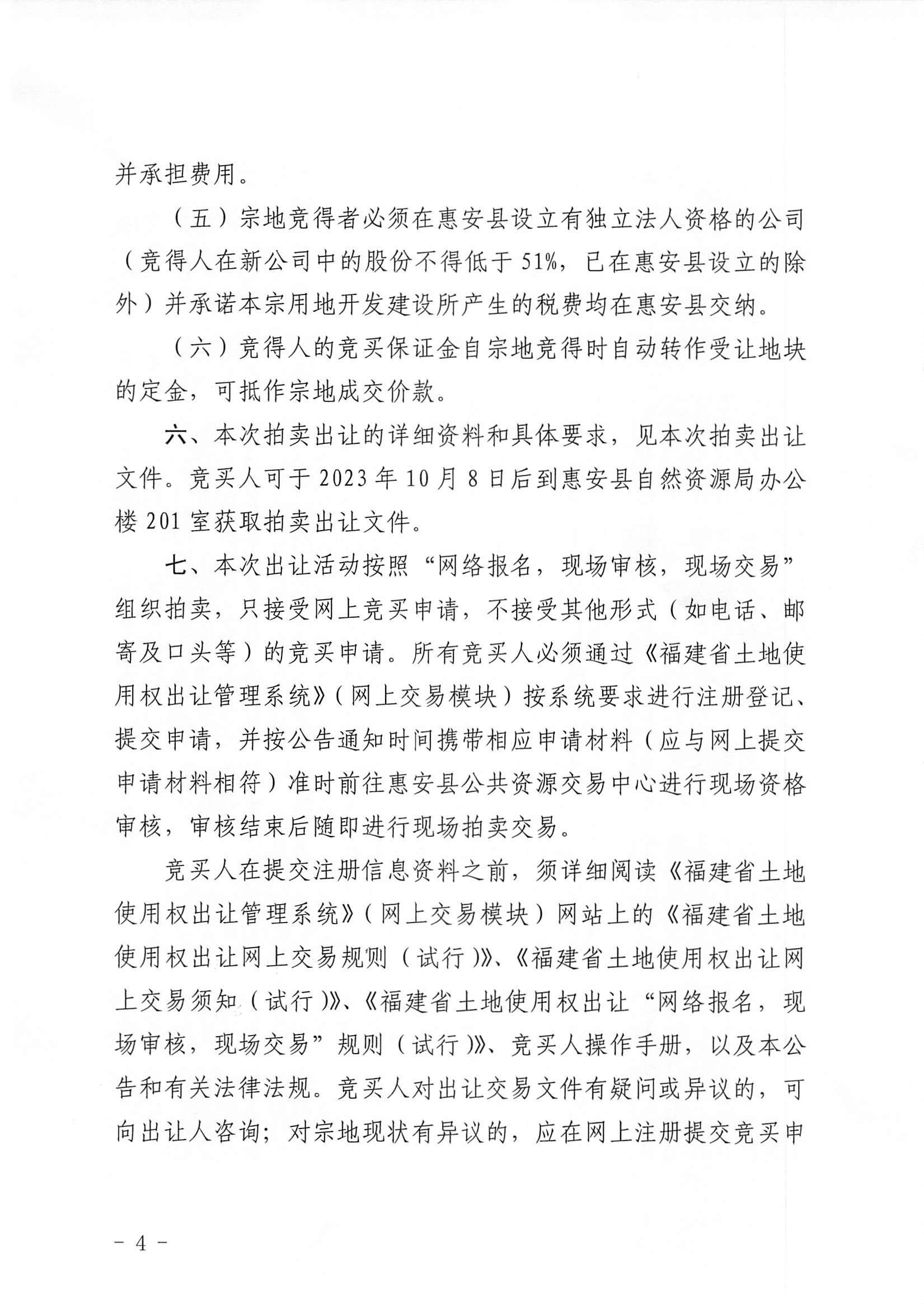 并承担费用。

（五）宗地竞得者必须在惠安县设立有独立法人资格的公司（竞得人在新公司中的股份不得低于51%，已在惠安县设立的除外）并承诺本宗用地开发建设所产生的税费均在惠安县交纳。

（六）竞得人的竞买保证金自宗地竞得时自动转作受让地块的定金，可抵作宗地成交价款。

六、本次拍卖出让的详细资料和具体要求，见本次拍卖出让文件。竞买人可于2023年10月8日后到惠安县自然资源局办公楼201室获取拍卖出让文件。

七、本次出让活动按照“网络报名，现场审核，现场交易”组织拍卖，只接受网上竞买申请，不接受其他形式（如电话、邮寄及口头等）的竞买申请。所有竞买人必须通过《福建省土地使用权出让管理系统》（网上交易模块）按系统要求进行注册登记、提交申请，并按公告通知时间携带相应申请材料（应与网上提交申请材料相符）准时前往惠安县公共资源交易中心进行现场资格审核，审核结束后随即进行现场拍卖交易。

竞买人在提交注册信息资料之前，须详细阅读《福建省土地使用权出让管理系统》（网上交易模块）网站上的《福建省土地使用权出让网上交易规则（试行）》、《福建省土地使用权出让网上交易须知（试行）》、《福建省土地使用权出让“网络报名，现场审核，现场交易”规则（试行）》、竞买人操作手册，以及本公告和有关法律法规。竞买人对出让交易文件有疑问或异议的，可向出让人咨询；对宗地现状有异议的，应在网上注册提交竞买申

－4－